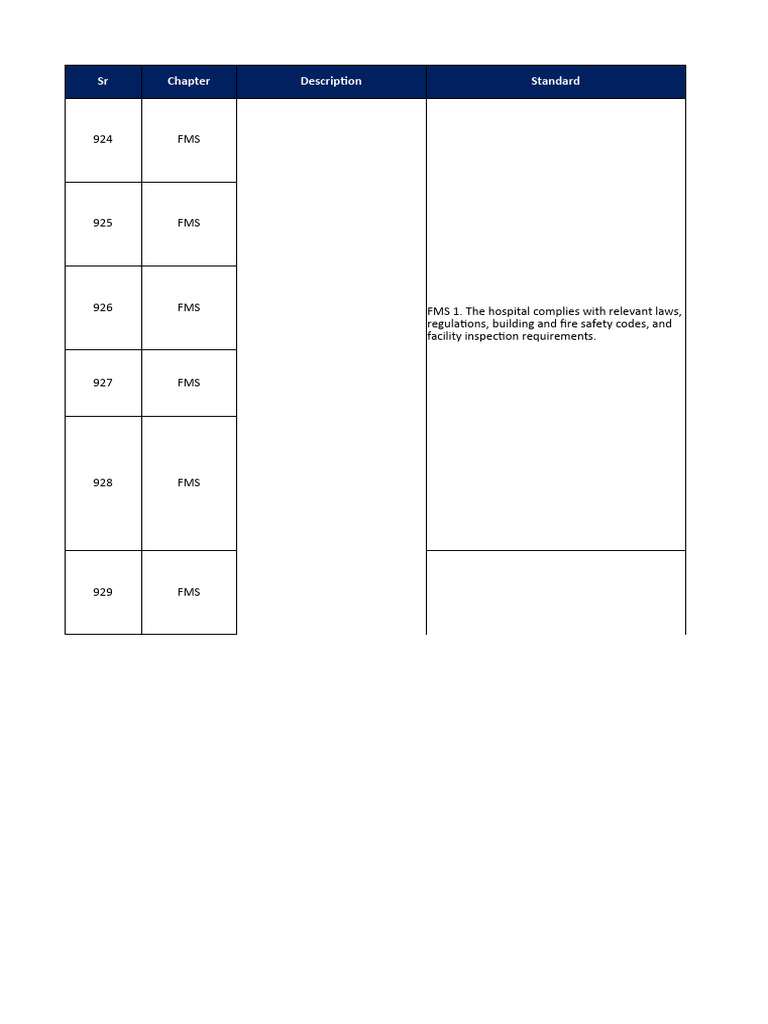 | Sr | Chapter | Description | Standard |
|---|---|---|---|
| 924 | FMS | | FMS 1. The hospital complies with relevant laws, regulations, building and fire safety codes, and facility inspection requirements. |
| 925 | FMS | | |
| 926 | FMS | | |
| 927 | FMS | | |
| 928 | FMS | | |
| 929 | FMS | | |